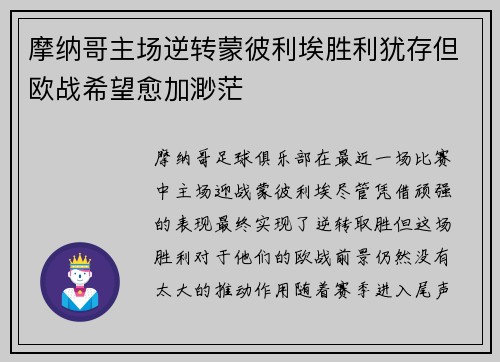 摩纳哥主场逆转蒙彼利埃胜利犹存但欧战希望愈加渺茫

摩纳哥足球俱乐部在最近一场比赛中主场迎战蒙彼利埃尽管凭借顽强的表现最终实现了逆转取胜但这场胜利对于他们的欧战前景仍然没有太大的推动作用随着赛季进入尾声